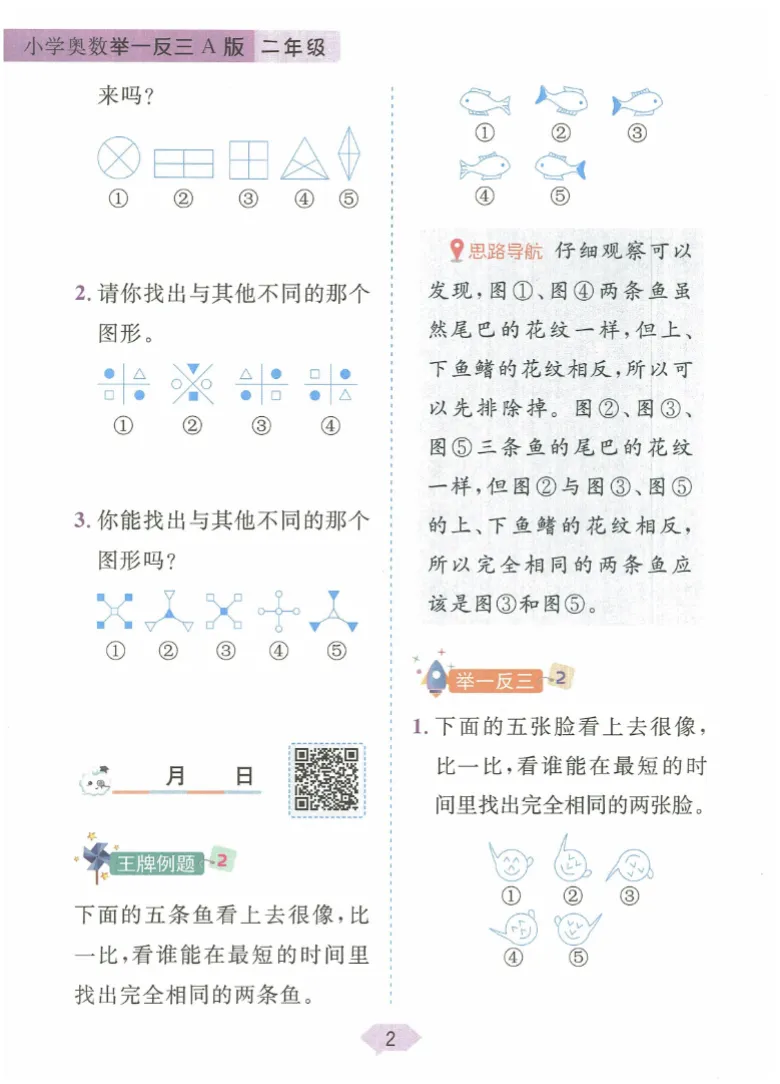 小学奥数举一反三 A 版 二年级

来吗？

① ② ③ ④ ⑤

2. 请你找出与其他不同的那个图形。

① ② ③ ④

3. 你能找出与其他不同的那个图形吗？

① ② ③ ④ ⑤

月 日

王牌例题 2

下面的五条鱼看上去很像，比一比，看谁能在最短的时间里找出完全相同的两条鱼。

① ② ③

④ ⑤

思路导航 仔细观察可以发现，图①、图④两条鱼虽然尾巴的花纹一样，但上、下鱼鳍的花纹相反，所以可以先排除掉。图②、图③、图⑤三条鱼的尾巴的花纹一样，但图②与图③、图⑤的上、下鱼鳍的花纹相反，所以完全相同的两条鱼应该是图③和图⑤。

举一反三 2

1. 下面的五张脸看上去很像，比一比，看谁能在最短的时间里找出完全相同的两张脸。

① ② ③

④ ⑤

2